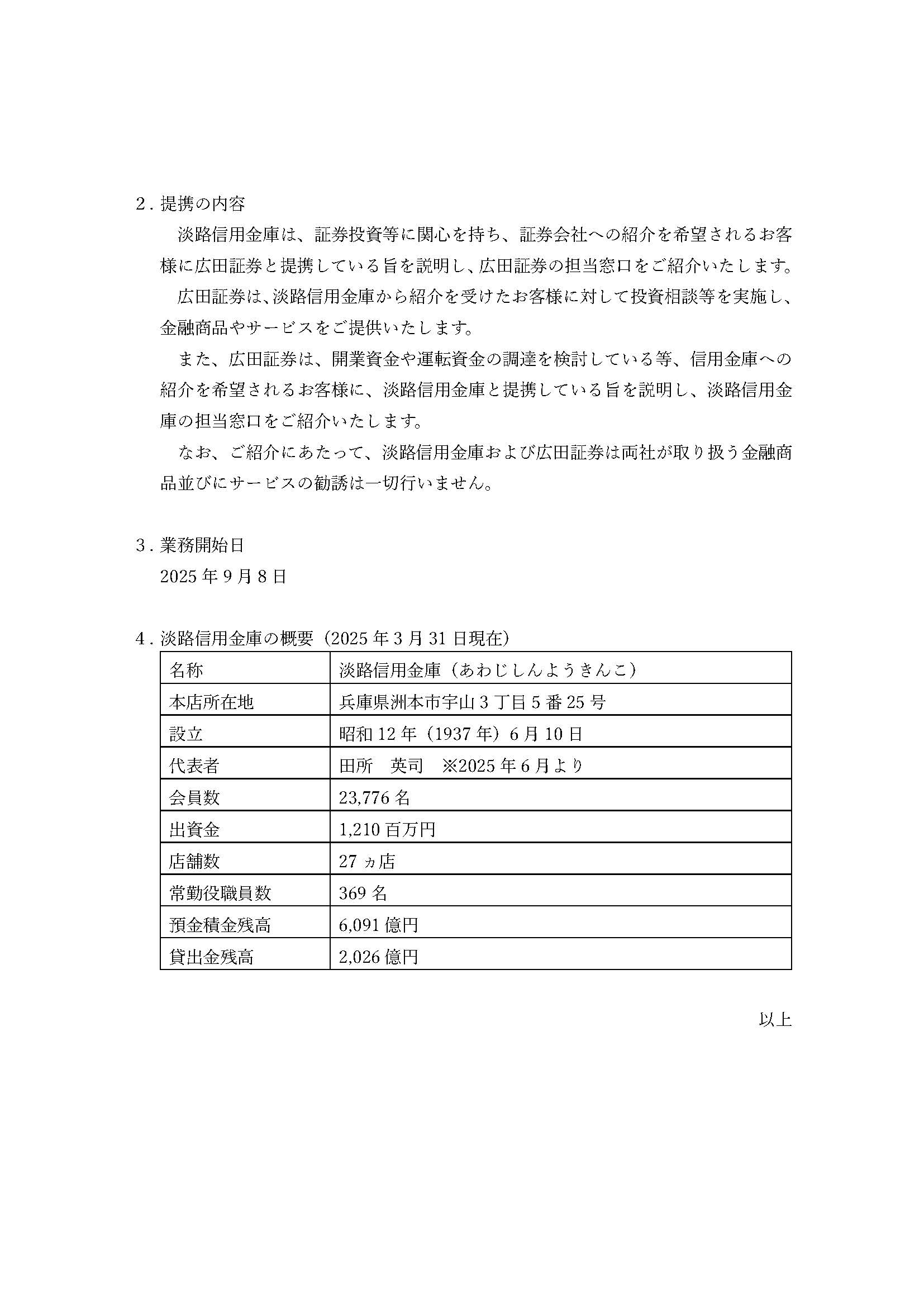 2．提携の内容

淡路信用金庫は、証券投資等に関心を持ち、証券会社への紹介を希望されるお客様に広田証券と提携している旨を説明し、広田証券の担当窓口をご紹介いたします。

広田証券は、淡路信用金庫から紹介を受けたお客様に対して投資相談等を実施し、金融商品やサービスをご提供いたします。

また、広田証券は、開業資金や運転資金の調達を検討している等、信用金庫への紹介を希望されるお客様に、淡路信用金庫と提携している旨を説明し、淡路信用金庫の担当窓口をご紹介いたします。

なお、ご紹介にあたって、淡路信用金庫および広田証券は両社が取り扱う金融商品並びにサービスの勧誘は一切行いません。

3．業務開始日

2025 年 9 月 8 日

4．淡路信用金庫の概要（2025 年 3 月 31 日現在）

| 名称 | 淡路信用金庫（あわじしんようきんこ） |
|---|---|
| 本店所在地 | 兵庫県洲本市宇山 3 丁目 5 番 25 号 |
| 設立 | 昭和 12 年（1937 年）6 月 10 日 |
| 代表者 | 田所　英司　※2025 年 6 月より |
| 会員数 | 23,776 名 |
| 出資金 | 1,210 百万円 |
| 店舗数 | 27 ヵ店 |
| 常勤役職員数 | 369 名 |
| 預金積金残高 | 6,091 億円 |
| 貸出金残高 | 2,026 億円 |

以上